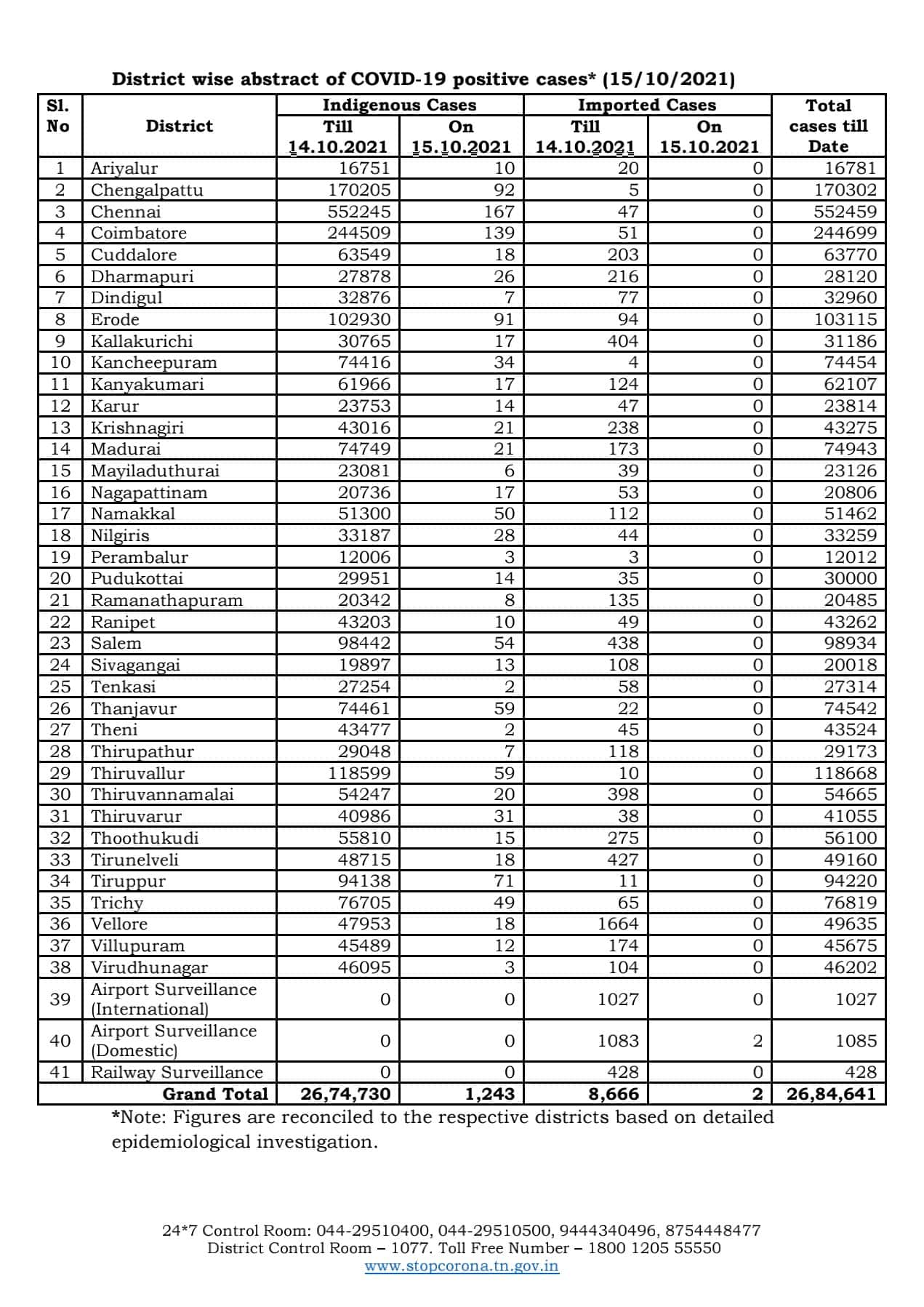 District wise abstract of COVID-19 positive cases* (15/10/2021)

| Sl. No | District | Indigenous Cases Till 14.10.2021 | Indigenous Cases On 15.10.2021 | Imported Cases Till 14.10.2021 | Imported Cases On 15.10.2021 | Total cases till Date |
|---|---|---|---|---|---|---|
| 1 | Ariyalur | 16751 | 10 | 20 | 0 | 16781 |
| 2 | Chengalpattu | 170205 | 92 | 5 | 0 | 170302 |
| 3 | Chennai | 552245 | 167 | 47 | 0 | 552459 |
| 4 | Coimbatore | 244509 | 139 | 51 | 0 | 244699 |
| 5 | Cuddalore | 63549 | 18 | 203 | 0 | 63770 |
| 6 | Dharmapuri | 27878 | 26 | 216 | 0 | 28120 |
| 7 | Dindigul | 32876 | 7 | 77 | 0 | 32960 |
| 8 | Erode | 102930 | 91 | 94 | 0 | 103115 |
| 9 | Kallakurichi | 30765 | 17 | 404 | 0 | 31186 |
| 10 | Kancheepuram | 74416 | 34 | 4 | 0 | 74454 |
| 11 | Kanyakumari | 61966 | 17 | 124 | 0 | 62107 |
| 12 | Karur | 23753 | 14 | 47 | 0 | 23814 |
| 13 | Krishnagiri | 43016 | 21 | 238 | 0 | 43275 |
| 14 | Madurai | 74749 | 21 | 173 | 0 | 74943 |
| 15 | Mayiladuthurai | 23081 | 6 | 39 | 0 | 23126 |
| 16 | Nagapattinam | 20736 | 17 | 53 | 0 | 20806 |
| 17 | Namakkal | 51300 | 50 | 112 | 0 | 51462 |
| 18 | Nilgiris | 33187 | 28 | 44 | 0 | 33259 |
| 19 | Perambalur | 12006 | 3 | 3 | 0 | 12012 |
| 20 | Pudukottai | 29951 | 14 | 35 | 0 | 30000 |
| 21 | Ramanathapuram | 20342 | 8 | 135 | 0 | 20485 |
| 22 | Ranipet | 43203 | 10 | 49 | 0 | 43262 |
| 23 | Salem | 98442 | 54 | 438 | 0 | 98934 |
| 24 | Sivagangai | 19897 | 13 | 108 | 0 | 20018 |
| 25 | Tenkasi | 27254 | 2 | 58 | 0 | 27314 |
| 26 | Thanjavur | 74461 | 59 | 22 | 0 | 74542 |
| 27 | Theni | 43477 | 2 | 45 | 0 | 43524 |
| 28 | Thirupathur | 29048 | 7 | 118 | 0 | 29173 |
| 29 | Thiruvallur | 118599 | 59 | 10 | 0 | 118668 |
| 30 | Thiruvannamalai | 54247 | 20 | 398 | 0 | 54665 |
| 31 | Thiruvarur | 40986 | 31 | 38 | 0 | 41055 |
| 32 | Thoothukudi | 55810 | 15 | 275 | 0 | 56100 |
| 33 | Tirunelveli | 48715 | 18 | 427 | 0 | 49160 |
| 34 | Tiruppur | 94138 | 71 | 11 | 0 | 94220 |
| 35 | Trichy | 76705 | 49 | 65 | 0 | 76819 |
| 36 | Vellore | 47953 | 18 | 1664 | 0 | 49635 |
| 37 | Villupuram | 45489 | 12 | 174 | 0 | 45675 |
| 38 | Virudhunagar | 46095 | 3 | 104 | 0 | 46202 |
| 39 | Airport Surveillance (International) | 0 | 0 | 1027 | 0 | 1027 |
| 40 | Airport Surveillance (Domestic) | 0 | 0 | 1083 | 2 | 1085 |
| 41 | Railway Surveillance | 0 | 0 | 428 | 0 | 428 |
| | Grand Total | 26,74,730 | 1,243 | 8,666 | 2 | 26,84,641 |

*Note: Figures are reconciled to the respective districts based on detailed epidemiological investigation.

24*7 Control Room: 044-29510400, 044-29510500, 9444340496, 8754448477
District Control Room – 1077. Toll Free Number – 1800 1205 55550
www.stopcorona.tn.gov.in